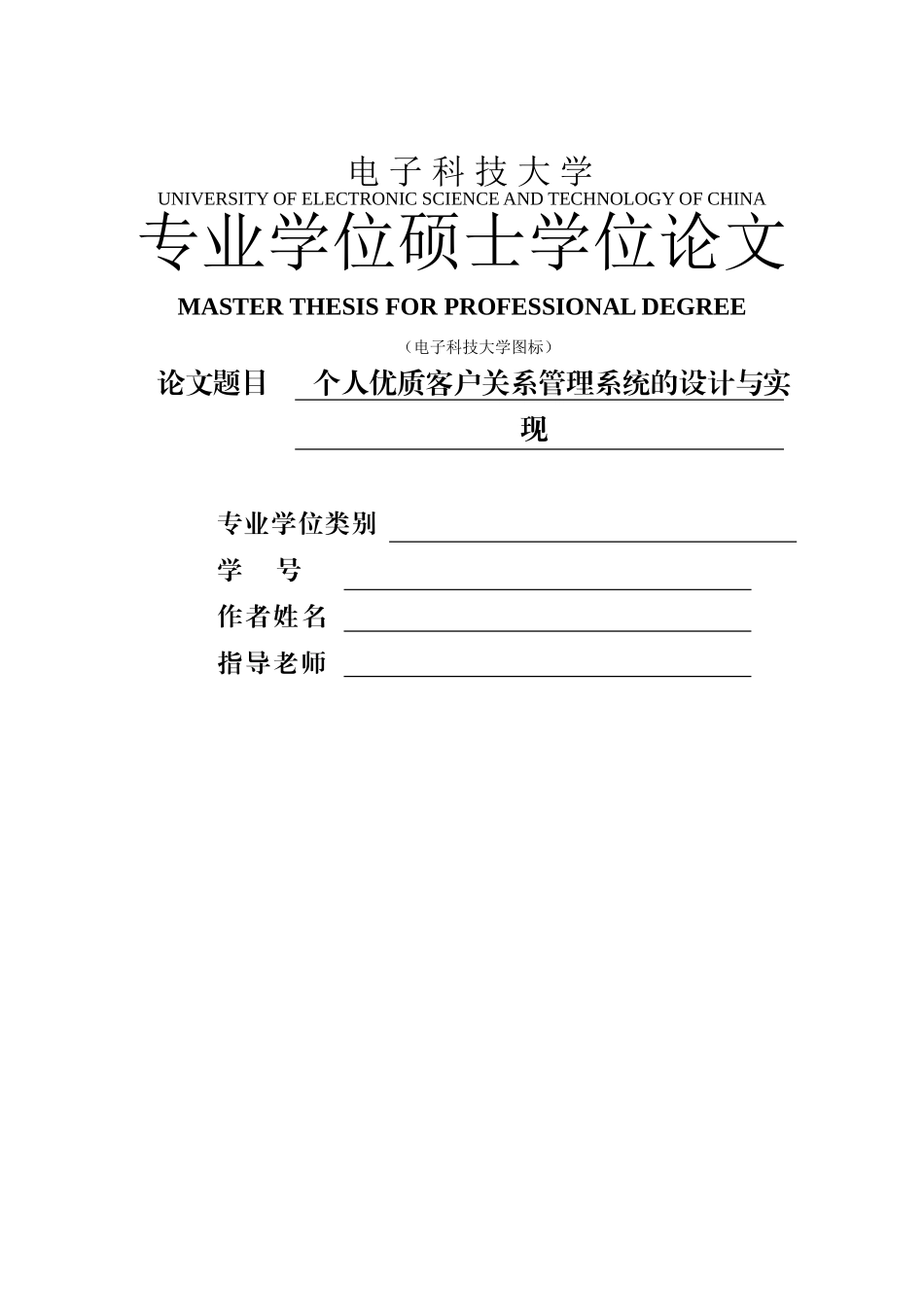 电子科技大学
UNIVERSITY OF ELECTRONIC SCIENCE AND TECHNOLOGY OF CHINA
专业学位硕士学位论文
MASTER THESIS FOR PROFESSIONAL DEGREE
（电子科技大学图标）
论文题目 个人优质客户关系管理系统的设计与实现

专业学位类别
学 号
作者姓名
指导老师